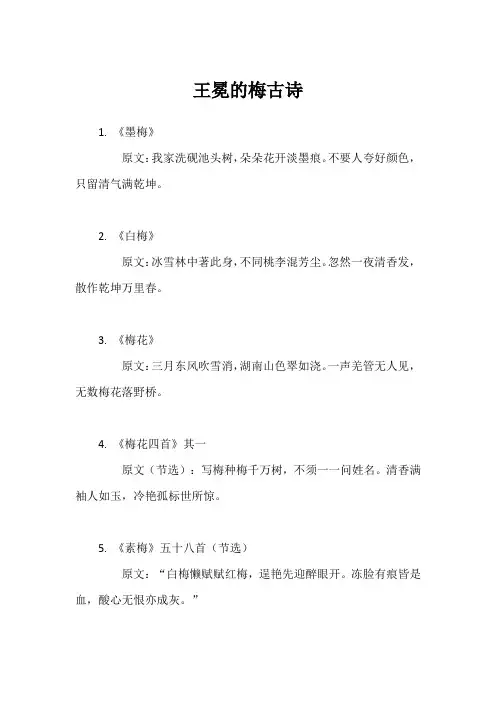 王冕的梅古诗

1. 《墨梅》

原文：我家洗砚池头树，朵朵花开淡墨痕。不要人夸好颜色，只留清气满乾坤。

2. 《白梅》

原文：冰雪林中著此身，不同桃李混芳尘。忽然一夜清香发，散作乾坤万里春。

3. 《梅花》

原文：三月东风吹雪消，湖南山色翠如浇。一声羌管无人见，无数梅花落野桥。

4. 《梅花四首》其一

原文（节选）：写梅种梅千万树，不须一一问姓名。清香满袖人如玉，冷艳孤标世所惊。

5. 《素梅》五十八首（节选）

原文：“白梅懒赋赋红梅，逞艳先迎醉眼开。冻脸有痕皆是血，酸心无恨亦成灰。”